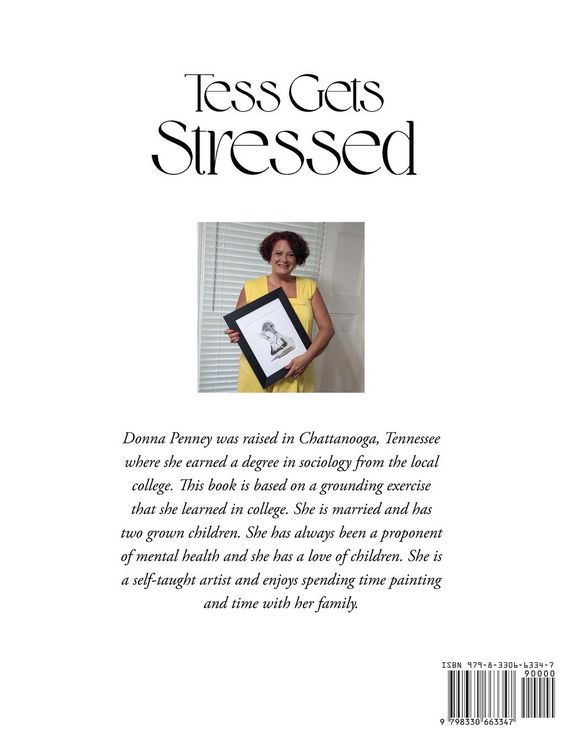 Tess Gets Stressed

Donna Penney was raised in Chattanooga, Tennessee where she earned a degree in sociology from the local college. This book is based on a grounding exercise that she learned in college. She is married and has two grown children. She has always been a proponent of mental health and she has a love of children. She is a self-taught artist and enjoys spending time painting and time with her family.

ISBN 979-8-3306-6334-7
90000
9 798330 663347